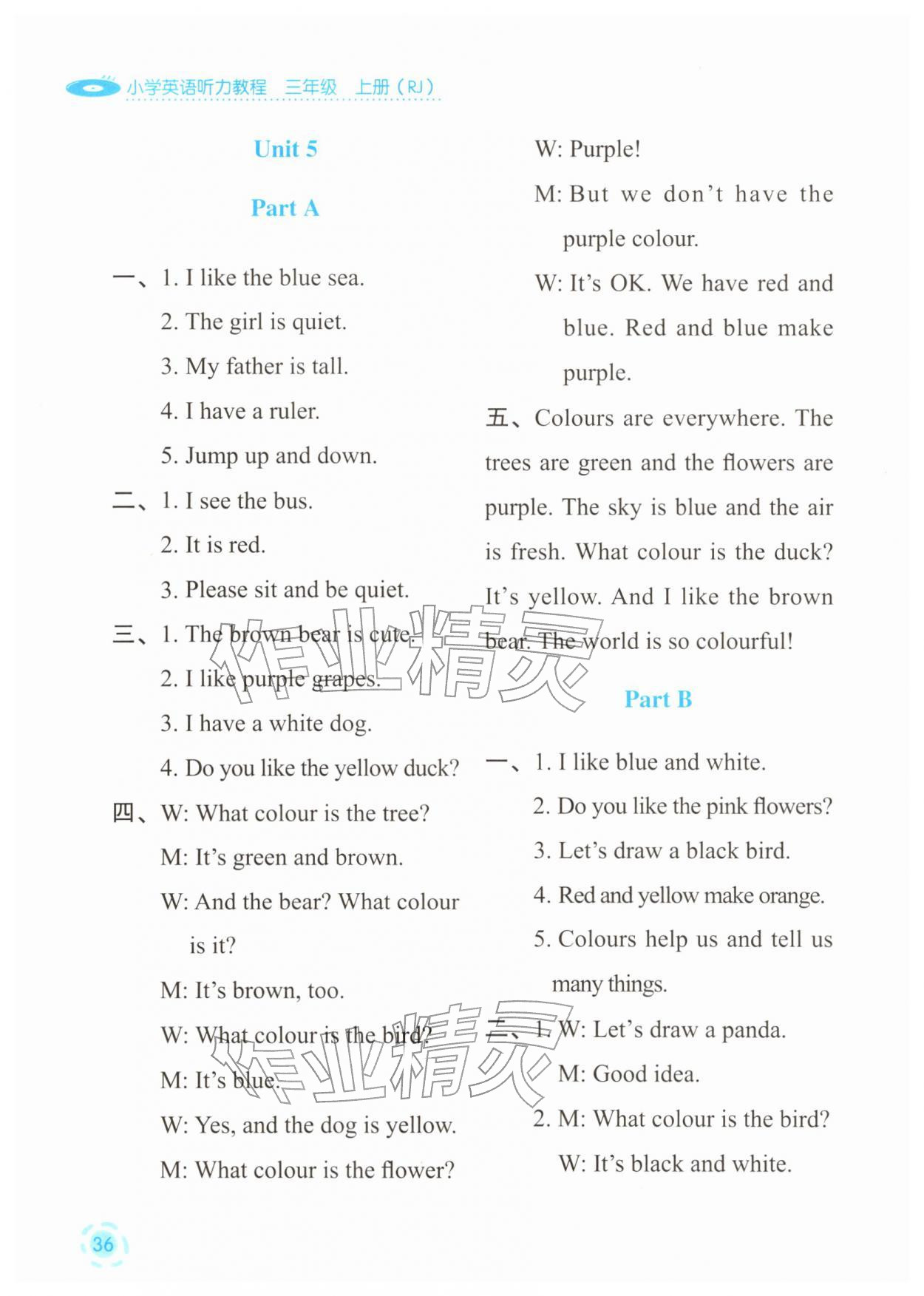 小学英语听力教程 三年级 上册（RJ）

Unit 5

Part A

一、1. I like the blue sea.

2. The girl is quiet.

3. My father is tall.

4. I have a ruler.

5. Jump up and down.

二、1. I see the bus.

2. It is red.

3. Please sit and be quiet.

三、1. The brown bear is cute.

2. I like purple grapes.

3. I have a white dog.

4. Do you like the yellow duck?

四、W: What colour is the tree?

M: It's green and brown.

W: And the bear? What colour is it?

M: It's brown, too.

W: What colour is the bird?

M: It's blue.

W: Yes, and the dog is yellow.

M: What colour is the flower?

W: Purple!

M: But we don't have the purple colour.

W: It's OK. We have red and blue. Red and blue make purple.

五、Colours are everywhere. The trees are green and the flowers are purple. The sky is blue and the air is fresh. What colour is the duck? It's yellow. And I like the brown bear. The world is so colourful!

Part B

一、1. I like blue and white.

2. Do you like the pink flowers?

3. Let's draw a black bird.

4. Red and yellow make orange.

5. Colours help us and tell us many things.

二、1. W: Let's draw a panda.

M: Good idea.

2. M: What colour is the bird?

W: It's black and white.

作业精灵

作业精灵

36